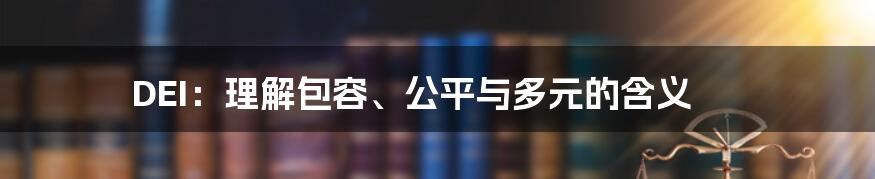 DEI：理解包容、公平与多元的含义